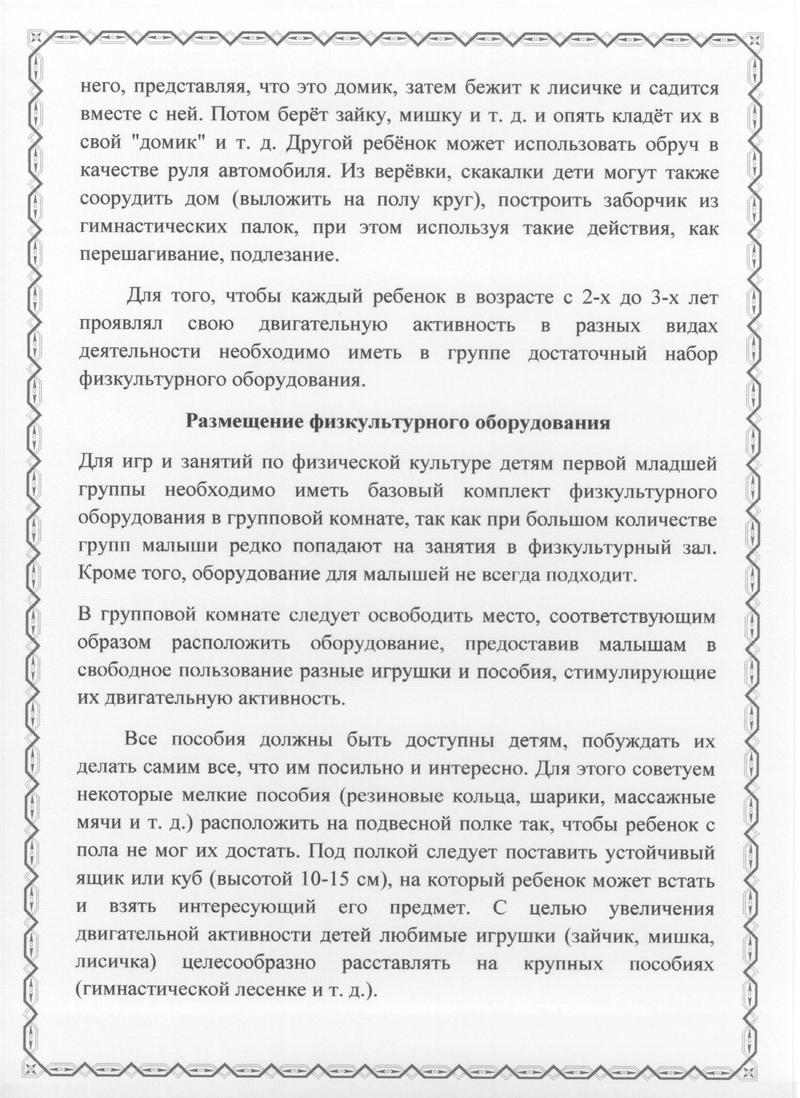 него, представляя, что это домик, затем бежит к лисичке и садится вместе с ней. Потом берёт зайку, мишку и т. д. и опять кладёт их в свой "домик" и т. д. Другой ребёнок может использовать обруч в качестве руля автомобиля. Из верёвки, скакалки дети могут также соорудить дом (выложить на полу круг), построить заборчик из гимнастических палок, при этом используя такие действия, как перешагивание, подлезание.

Для того, чтобы каждый ребенок в возрасте с 2-х до 3-х лет проявлял свою двигательную активность в разных видах деятельности необходимо иметь в группе достаточный набор физкультурного оборудования.

Размещение физкультурного оборудования

Для игр и занятий по физической культуре детям первой младшей группы необходимо иметь базовый комплект физкультурного оборудования в групповой комнате, так как при большом количестве групп малыши редко попадают на занятия в физкультурный зал. Кроме того, оборудование для малышей не всегда подходит.

В групповой комнате следует освободить место, соответствующим образом расположить оборудование, предоставив малышам в свободное пользование разные игрушки и пособия, стимулирующие их двигательную активность.

Все пособия должны быть доступны детям, побуждать их делать самим все, что им посильно и интересно. Для этого советуем некоторые мелкие пособия (резиновые кольца, шарики, массажные мячи и т. д.) расположить на подвесной полке так, чтобы ребенок с пола не мог их достать. Под полкой следует поставить устойчивый ящик или куб (высотой 10-15 см), на который ребенок может встать и взять интересующий его предмет. С целью увеличения двигательной активности детей любимые игрушки (зайчик, мишка, лисичка) целесообразно расставлять на крупных пособиях (гимнастической лесенке и т. д.).